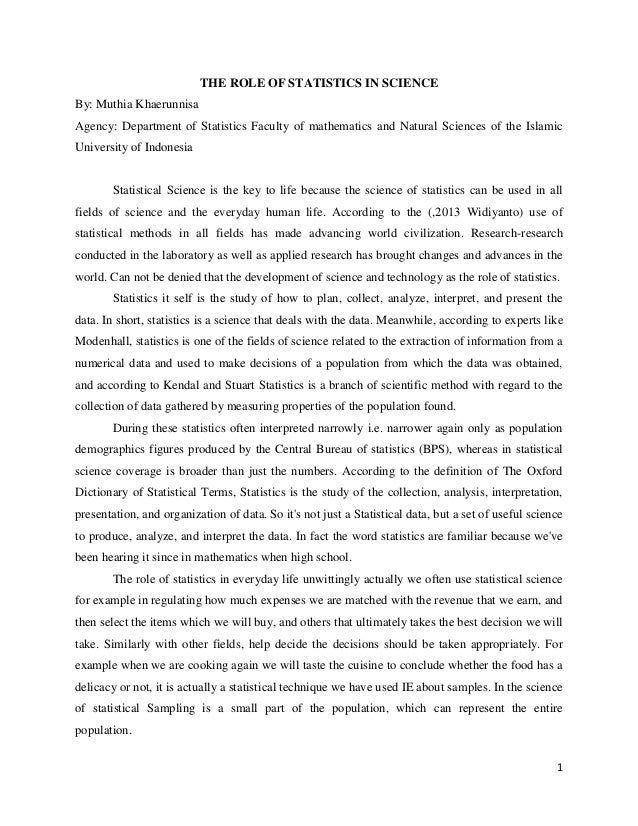 THE ROLE OF STATISTICS IN SCIENCE

By: Muthia Khaerunnisa

Agency: Department of Statistics Faculty of mathematics and Natural Sciences of the Islamic University of Indonesia

Statistical Science is the key to life because the science of statistics can be used in all fields of science and the everyday human life. According to the (,2013 Widiyanto) use of statistical methods in all fields has made advancing world civilization. Research-research conducted in the laboratory as well as applied research has brought changes and advances in the world. Can not be denied that the development of science and technology as the role of statistics.

Statistics it self is the study of how to plan, collect, analyze, interpret, and present the data. In short, statistics is a science that deals with the data. Meanwhile, according to experts like Modenhall, statistics is one of the fields of science related to the extraction of information from a numerical data and used to make decisions of a population from which the data was obtained, and according to Kendal and Stuart Statistics is a branch of scientific method with regard to the collection of data gathered by measuring properties of the population found.

During these statistics often interpreted narrowly i.e. narrower again only as population demographics figures produced by the Central Bureau of statistics (BPS), whereas in statistical science coverage is broader than just the numbers. According to the definition of The Oxford Dictionary of Statistical Terms, Statistics is the study of the collection, analysis, interpretation, presentation, and organization of data. So it's not just a Statistical data, but a set of useful science to produce, analyze, and interpret the data. In fact the word statistics are familiar because we've been hearing it since in mathematics when high school.

The role of statistics in everyday life unwittingly actually we often use statistical science for example in regulating how much expenses we are matched with the revenue that we earn, and then select the items which we will buy, and others that ultimately takes the best decision we will take. Similarly with other fields, help decide the decisions should be taken appropriately. For example when we are cooking again we will taste the cuisine to conclude whether the food has a delicacy or not, it is actually a statistical technique we have used IE about samples. In the science of statistical Sampling is a small part of the population, which can represent the entire population.

1